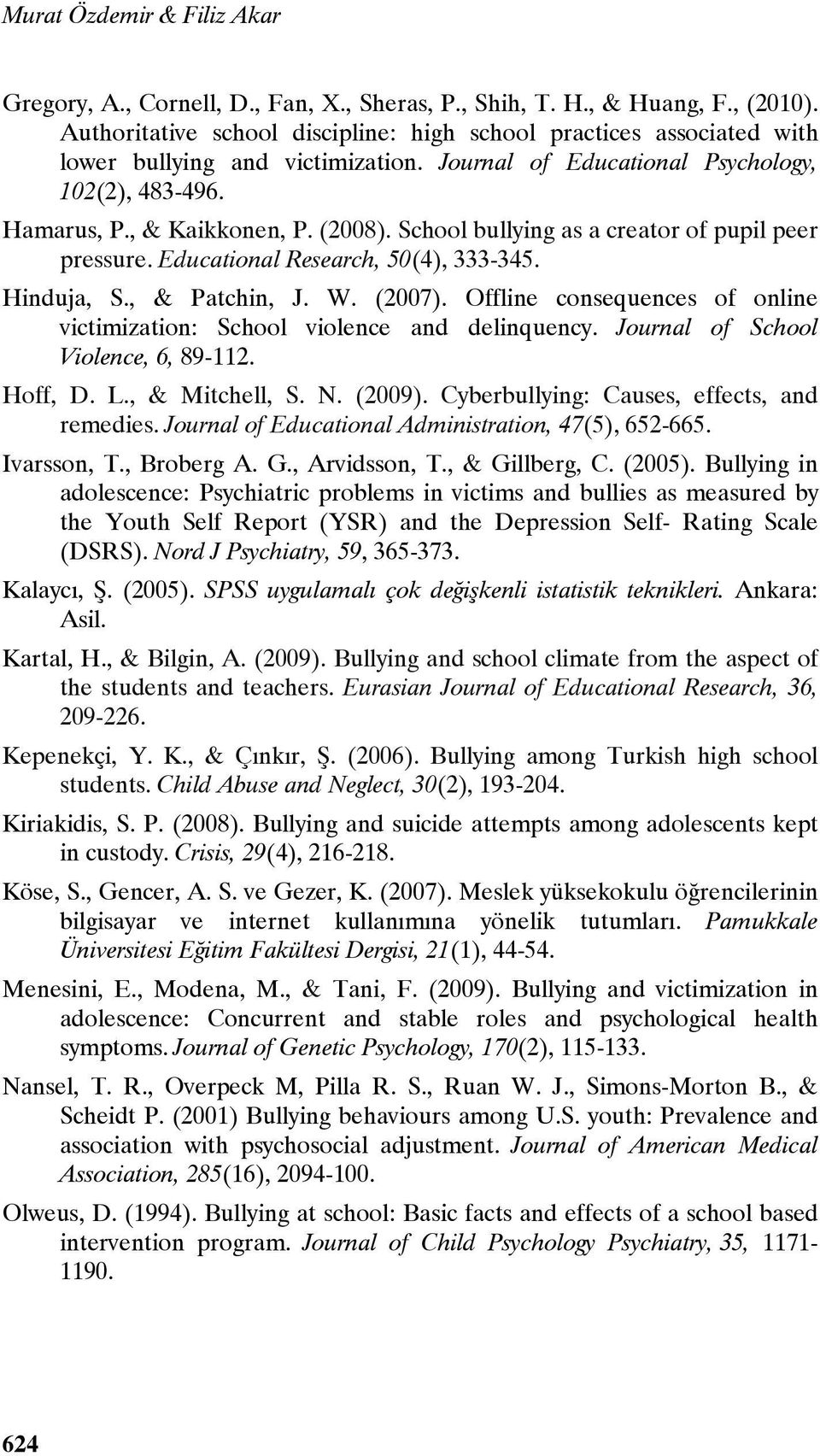 Murat Özdemir & Filiz Akar

Gregory, A., Cornell, D., Fan, X., Sheras, P., Shih, T. H., & Huang, F., (2010). Authoritative school discipline: high school practices associated with lower bullying and victimization. Journal of Educational Psychology, 102(2), 483-496.

Hamarus, P., & Kaikkonen, P. (2008). School bullying as a creator of pupil peer pressure. Educational Research, 50(4), 333-345.

Hinduja, S., & Patchin, J. W. (2007). Offline consequences of online victimization: School violence and delinquency. Journal of School Violence, 6, 89-112.

Hoff, D. L., & Mitchell, S. N. (2009). Cyberbullying: Causes, effects, and remedies. Journal of Educational Administration, 47(5), 652-665.

Ivarsson, T., Broberg A. G., Arvidsson, T., & Gillberg, C. (2005). Bullying in adolescence: Psychiatric problems in victims and bullies as measured by the Youth Self Report (YSR) and the Depression Self- Rating Scale (DSRS). Nord J Psychiatry, 59, 365-373.

Kalaycı, Ş. (2005). SPSS uygulamalı çok değişkenli istatistik teknikleri. Ankara: Asil.

Kartal, H., & Bilgin, A. (2009). Bullying and school climate from the aspect of the students and teachers. Eurasian Journal of Educational Research, 36, 209-226.

Kepenekçi, Y. K., & Çınkır, Ş. (2006). Bullying among Turkish high school students. Child Abuse and Neglect, 30(2), 193-204.

Kiriakidis, S. P. (2008). Bullying and suicide attempts among adolescents kept in custody. Crisis, 29(4), 216-218.

Köse, S., Gencer, A. S. ve Gezer, K. (2007). Meslek yüksekokulu öğrencilerinin bilgisayar ve internet kullanımına yönelik tutumları. Pamukkale Üniversitesi Eğitim Fakültesi Dergisi, 21(1), 44-54.

Menesini, E., Modena, M., & Tani, F. (2009). Bullying and victimization in adolescence: Concurrent and stable roles and psychological health symptoms. Journal of Genetic Psychology, 170(2), 115-133.

Nansel, T. R., Overpeck M, Pilla R. S., Ruan W. J., Simons-Morton B., & Scheidt P. (2001) Bullying behaviours among U.S. youth: Prevalence and association with psychosocial adjustment. Journal of American Medical Association, 285(16), 2094-100.

Olweus, D. (1994). Bullying at school: Basic facts and effects of a school based intervention program. Journal of Child Psychology Psychiatry, 35, 1171-1190.

624